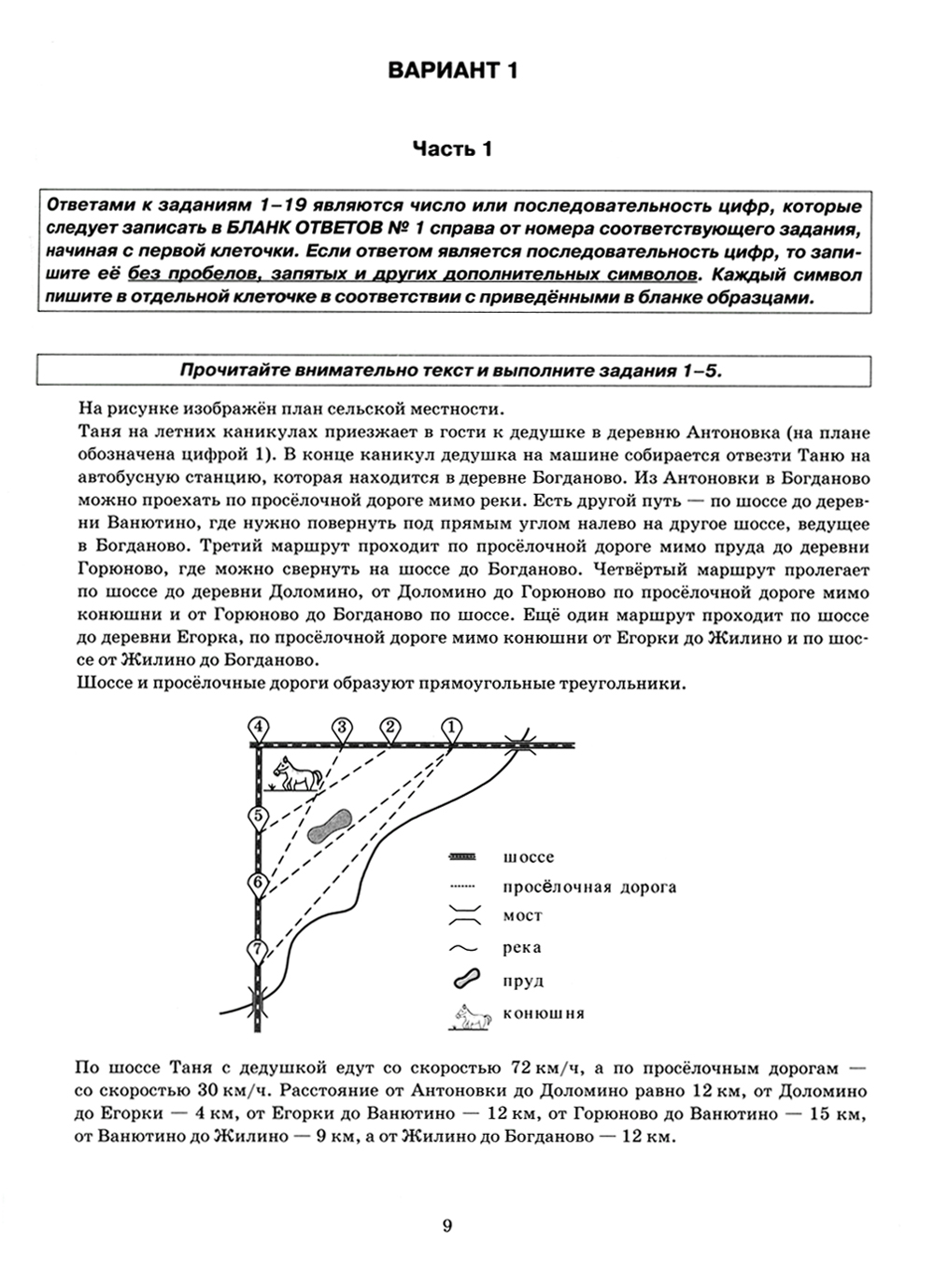 ВАРИАНТ 1

Часть 1

Ответами к заданиям 1–19 являются число или последовательность цифр, которые следует записать в БЛАНК ОТВЕТОВ № 1 справа от номера соответствующего задания, начиная с первой клеточки. Если ответом является последовательность цифр, то запишите её без пробелов, запятых и других дополнительных символов. Каждый символ пишите в отдельной клеточке в соответствии с приведёнными в бланке образцами.

Прочитайте внимательно текст и выполните задания 1–5.

На рисунке изображён план сельской местности.
Таня на летних каникулах приезжает в гости к дедушке в деревню Антоновка (на плане обозначена цифрой 1). В конце каникул дедушка на машине собирается отвезти Таню на автобусную станцию, которая находится в деревне Богданово. Из Антоновки в Богданово можно проехать по просёлочной дороге мимо реки. Есть другой путь — по шоссе до деревни Ванютино, где нужно повернуть под прямым углом налево на другое шоссе, ведущее в Богданово. Третий маршрут проходит по просёлочной дороге мимо пруда до деревни Горюново, где можно свернуть на шоссе до Богданово. Четвёртый маршрут пролегает по шоссе до деревни Доломино, от Доломино до Горюново по просёлочной дороге мимо конюшни и от Горюново до Богданово по шоссе. Ещё один маршрут проходит по шоссе до деревни Егорка, по просёлочной дороге мимо конюшни от Егорки до Жилино и по шоссе от Жилино до Богданово.
Шоссе и просёлочные дороги образуют прямоугольные треугольники.

4 3 2 1
5
6
7

шоссе
просёлочная дорога
мост
река
пруд
конюшня

По шоссе Таня с дедушкой едут со скоростью 72 км/ч, а по просёлочным дорогам — со скоростью 30 км/ч. Расстояние от Антоновки до Доломино равно 12 км, от Доломино до Егорки — 4 км, от Егорки до Ванютино — 12 км, от Горюново до Ванютино — 15 км, от Ванютино до Жилино — 9 км, а от Жилино до Богданово — 12 км.

9